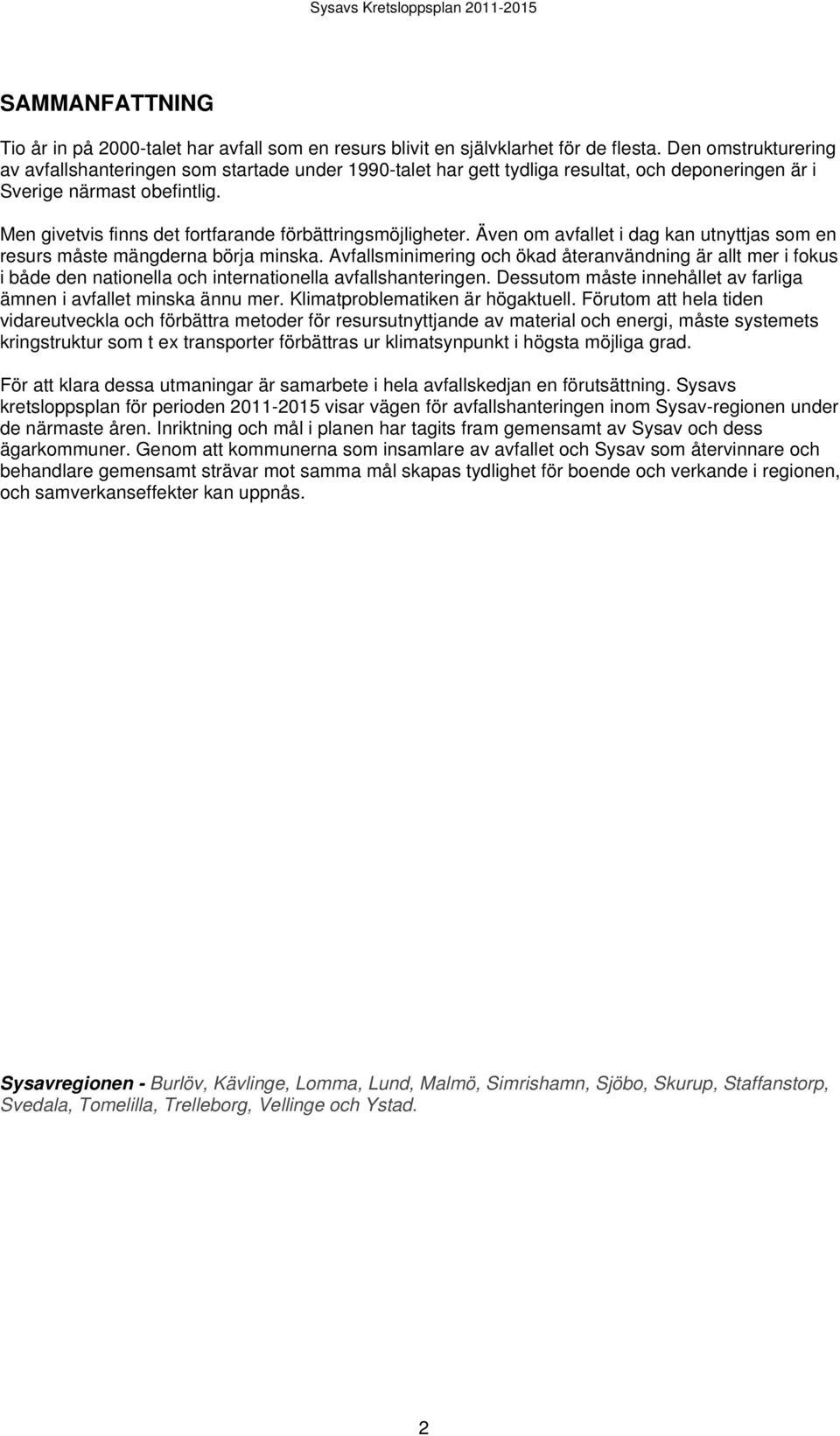 Sysavs Kretsloppsplan 2011-2015

SAMMANFATTNING

Tio år in på 2000-talet har avfall som en resurs blivit en självklarhet för de flesta. Den omstrukturering av avfallshanteringen som startade under 1990-talet har gett tydliga resultat, och deponeringen är i Sverige närmast obefintlig.

Men givetvis finns det fortfarande förbättringsmöjligheter. Även om avfallet i dag kan utnyttjas som en resurs måste mängderna börja minska. Avfallsminimering och ökad återanvändning är allt mer i fokus i både den nationella och internationella avfallshanteringen. Dessutom måste innehållet av farliga ämnen i avfallet minska ännu mer. Klimatproblematiken är högaktuell. Förutom att hela tiden vidareutveckla och förbättra metoder för resursutnyttjande av material och energi, måste systemets kringstruktur som t ex transporter förbättras ur klimatsynpunkt i högsta möjliga grad.

För att klara dessa utmaningar är samarbete i hela avfallskedjan en förutsättning. Sysavs kretsloppsplan för perioden 2011-2015 visar vägen för avfallshanteringen inom Sysav-regionen under de närmaste åren. Inriktning och mål i planen har tagits fram gemensamt av Sysav och dess ägarkommuner. Genom att kommunerna som insamlare av avfallet och Sysav som återvinnare och behandlare gemensamt strävar mot samma mål skapas tydlighet för boende och verkande i regionen, och samverkanseffekter kan uppnås.

Sysavregionen - Burlöv, Kävlinge, Lomma, Lund, Malmö, Simrishamn, Sjöbo, Skurup, Staffanstorp, Svedala, Tomelilla, Trelleborg, Vellinge och Ystad.

2